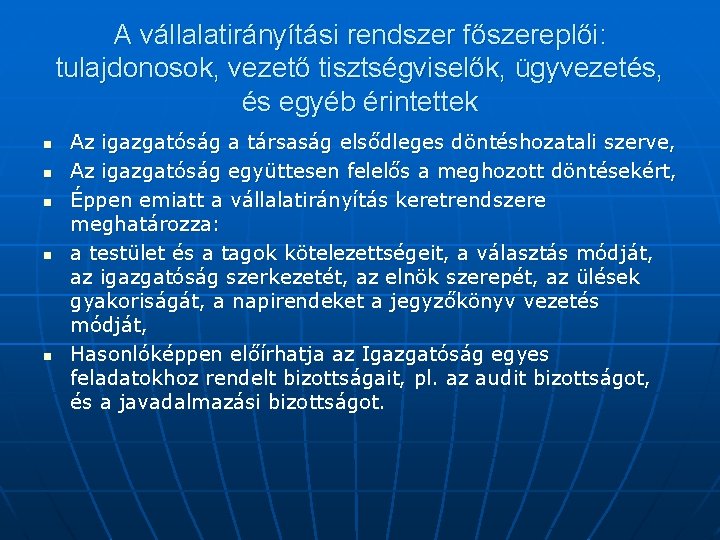 A vállalatirányítási rendszer főszereplői: tulajdonosok, vezető tisztségviselők, ügyvezetés, és egyéb érintettek

- Az igazgatóság a társaság elsődleges döntéshozatali szerve,
- Az igazgatóság együttesen felelős a meghozott döntésekért,
- Éppen emiatt a vállalatirányítás keretrendszere meghatározza:
- a testület és a tagok kötelezettségeit, a választás módját, az igazgatóság szerkezetét, az elnök szerepét, az ülések gyakoriságát, a napirendeket a jegyzőkönyv vezetés módját,
- Hasonlóképpen előírhatja az Igazgatóság egyes feladatokhoz rendelt bizottságait, pl. az audit bizottságot, és a javadalmazási bizottságot.